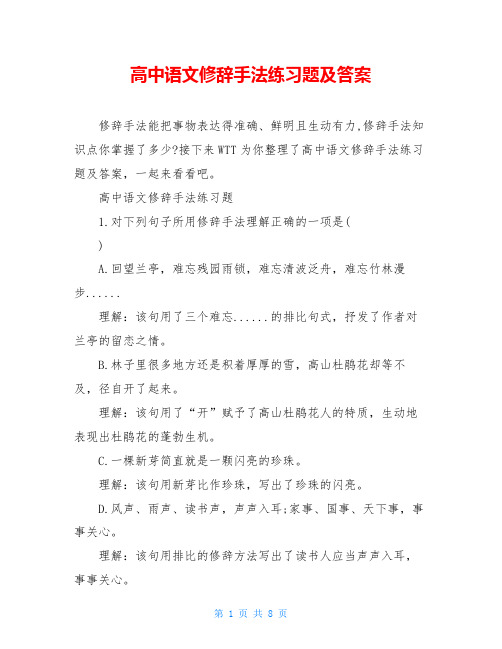 高中语文修辞手法练习题及答案

修辞手法能把事物表达得准确、鲜明且生动有力,修辞手法知识点你掌握了多少?接下来WTT为你整理了高中语文修辞手法练习题及答案，一起来看看吧。

高中语文修辞手法练习题

1.对下列句子所用修辞手法理解正确的一项是(
)

A.回望兰亭，难忘残园雨锁，难忘清波泛舟，难忘竹林漫步......

理解：该句用了三个难忘......的排比句式，抒发了作者对兰亭的留恋之情。

B.林子里很多地方还是积着厚厚的雪，高山杜鹃花却等不及，径自开了起来。

理解：该句用了“开”赋予了高山杜鹃花人的特质，生动地表现出杜鹃花的蓬勃生机。

C.一棵新芽简直就是一颗闪亮的珍珠。

理解：该句用新芽比作珍珠，写出了珍珠的闪亮。

D.风声、雨声、读书声，声声入耳;家事、国事、天下事，事事关心。

理解：该句用排比的修辞方法写出了读书人应当声声入耳，事事关心。

第 1 页 共 8 页